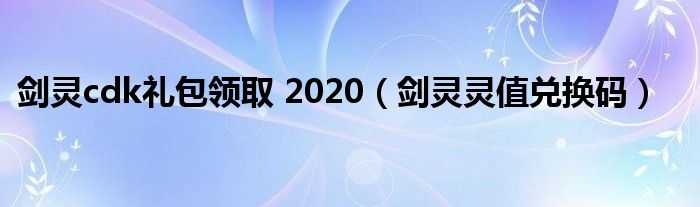 剑灵cdk礼包领取 2020（剑灵灵值兑换码）